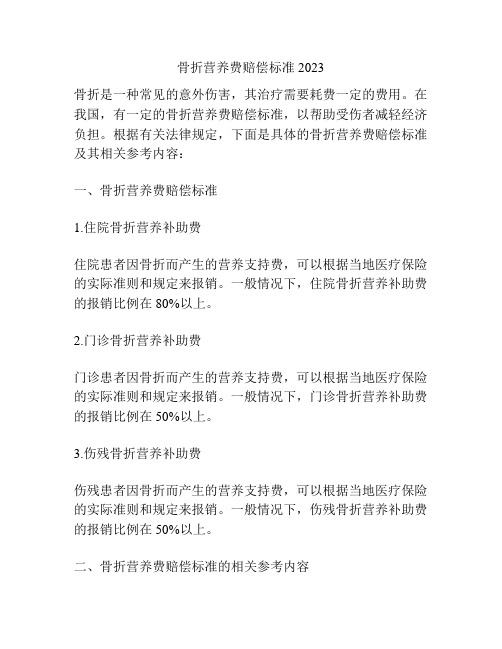 骨折营养费赔偿标准 2023

骨折是一种常见的意外伤害，其治疗需要耗费一定的费用。在我国，有一定的骨折营养费赔偿标准，以帮助受伤者减轻经济负担。根据有关法律规定，下面是具体的骨折营养费赔偿标准及其相关参考内容：

一、骨折营养费赔偿标准

1.住院骨折营养补助费

住院患者因骨折而产生的营养支持费，可以根据当地医疗保险的实际准则和规定来报销。一般情况下，住院骨折营养补助费的报销比例在 80%以上。

2.门诊骨折营养补助费

门诊患者因骨折而产生的营养支持费，可以根据当地医疗保险的实际准则和规定来报销。一般情况下，门诊骨折营养补助费的报销比例在 50%以上。

3.伤残骨折营养补助费

伤残患者因骨折而产生的营养支持费，可以根据当地医疗保险的实际准则和规定来报销。一般情况下，伤残骨折营养补助费的报销比例在 50%以上。

二、骨折营养费赔偿标准的相关参考内容